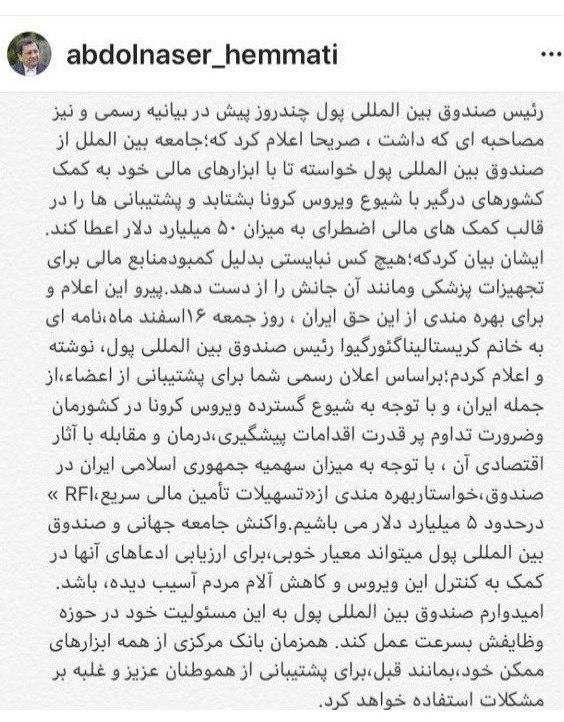 abdolnaser_hemmati

رئیس صندوق بین المللی پول چندروز پیش در بیانیه رسمی و نیز مصاحبه ای که داشت ، صریحا اعلام کرد که؛جامعه بین الملل از صندوق بین المللی پول خواسته تا با ابزارهای مالی خود به کمک کشورهای درگیر با شیوع ویروس کرونا بشتابد و پشتیبانی ها را در قالب کمک های مالی اضطرای به میزان ۵۰ میلیارد دلار اعطا کند. ایشان بیان کردکه؛هیچ کس نبایستی بدلیل کمبودمنابع مالی برای تجهیزات پزشکی ومانند آن جانش را از دست دهد.پیرو این اعلام و برای بهره مندی از این حق ایران ، روز جمعه ۱۶اسفند ماه،نامه ای به خانم کریستالیناگئورگیوا رئیس صندوق بین المللی پول، نوشته و اعلام کردم؛براساس اعلان رسمی شما برای پشتیبانی از اعضاء،از جمله ایران، و با توجه به شیوع گسترده ویروس کرونا در کشورمان وضرورت تداوم پر قدرت اقدامات پیشگیری،درمان و مقابله با آثار اقتصادی آن ، با توجه به میزان سهمیه جمهوری اسلامی ایران در صندوق،خواستاربهره مندی از«تسهیلات تأمین مالی سریع،RFI » درحدود ۵ میلیارد دلار می باشیم.واکنش جامعه جهانی و صندوق بین المللی پول میتواند معیار خوبی،برای ارزیابی ادعاهای آنها در کمک به کنترل این ویروس و کاهش آلام مردم آسیب دیده، باشد. امیدوارم صندوق بین المللی پول به این مسئولیت خود در حوزه وظایفش بسرعت عمل کند. همزمان بانک مرکزی از همه ابزارهای ممکن خود،بمانند قبل،برای پشتیبانی از هموطنان عزیز و غلبه بر مشکلات استفاده خواهد کرد.